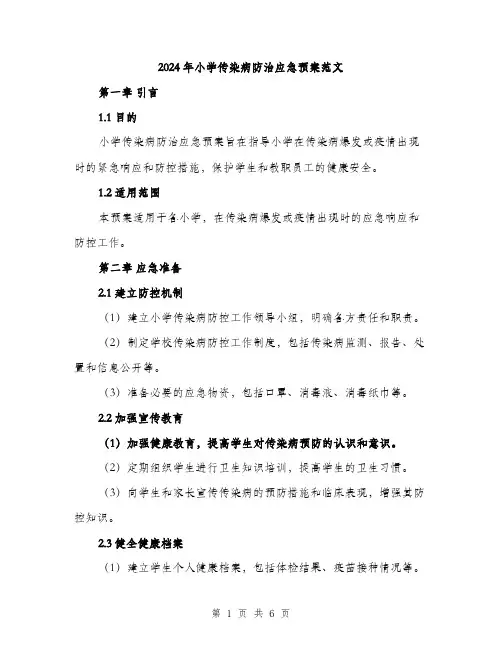 2024年小学传染病防治应急预案范文

第一章 引言

1.1 目的

小学传染病防治应急预案旨在指导小学在传染病爆发或疫情出现时的紧急响应和防控措施，保护学生和教职员工的健康安全。

1.2 适用范围

本预案适用于各小学，在传染病爆发或疫情出现时的应急响应和防控工作。

第二章 应急准备

2.1 建立防控机制

（1）建立小学传染病防控工作领导小组，明确各方责任和职责。

（2）制定学校传染病防控工作制度，包括传染病监测、报告、处置和信息公开等。

（3）准备必要的应急物资，包括口罩、消毒液、消毒纸巾等。

2.2 加强宣传教育

（1）加强健康教育，提高学生对传染病预防的认识和意识。

（2）定期组织学生进行卫生知识培训，提高学生的卫生习惯。

（3）向学生和家长宣传传染病的预防措施和临床表现，增强其防控知识。

2.3 健全健康档案

（1）建立学生个人健康档案，包括体检结果、疫苗接种情况等。

第 1 页 共 6 页